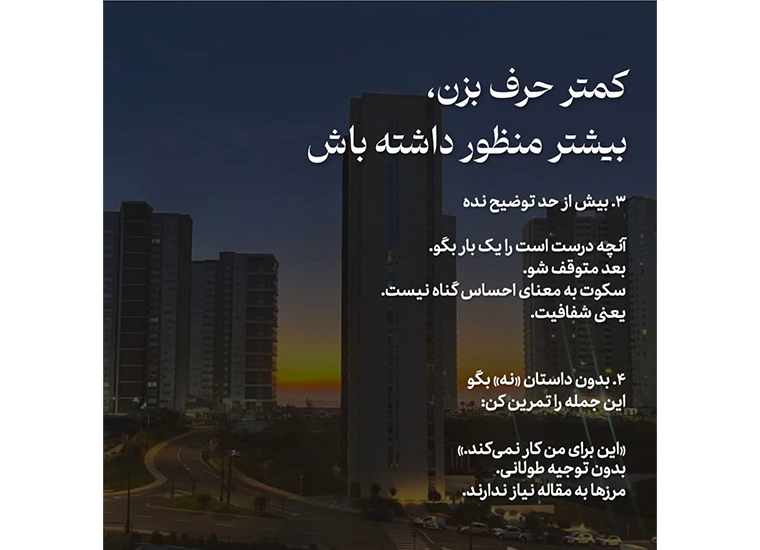 کمتر حرف بزن،
بیشتر منظور داشته باش

۳. بیش از حد توضیح نده

آنچه درست است را یک بار بگو.
بعد متوقف شو.
سکوت به معنای احساس گناه نیست.
یعنی شفافیت.

۴. بدون داستان «نه» بگو
این جمله را تمرین کن:

«این برای من کار نمی‌کند.»
بدون توجیه طولانی.
مرزها به مقاله نیاز ندارند.